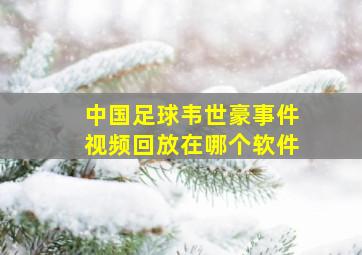 中国足球韦世豪事件
视频回放在哪个软件